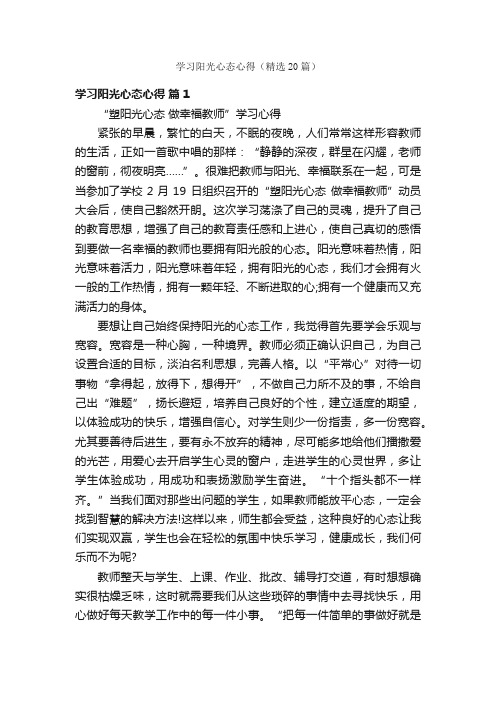 学习阳光心态心得（精选20篇）

学习阳光心态心得 篇1

“塑阳光心态 做幸福教师”学习心得

紧张的早晨，繁忙的白天，不眠的夜晚，人们常常这样形容教师的生活，正如一首歌中唱的那样：“静静的深夜，群星在闪耀，老师的窗前，彻夜明亮……”。很难把教师与阳光、幸福联系在一起，可是当参加了学校2月19日组织召开的“塑阳光心态 做幸福教师”动员大会后，使自己豁然开朗。这次学习荡涤了自己的灵魂，提升了自己的教育思想，增强了自己的教育责任感和上进心，使自己真切的感悟到要做一名幸福的教师也要拥有阳光般的心态。阳光意味着热情，阳光意味着活力，阳光意味着年轻，拥有阳光的心态，我们才会拥有火一般的工作热情，拥有一颗年轻、不断进取的心;拥有一个健康而又充满活力的身体。

要想让自己始终保持阳光的心态工作，我觉得首先要学会乐观与宽容。宽容是一种心胸，一种境界。教师必须正确认识自己，为自己设置合适的目标，淡泊名利思想，完善人格。以“平常心”对待一切事物“拿得起，放得下，想得开”，不做自己力所不及的事，不给自己出“难题”，扬长避短，培养自己良好的个性，建立适度的期望，以体验成功的快乐，增强自信心。对学生则少一份指责，多一份宽容。尤其要善待后进生，要有永不放弃的精神，尽可能多地给他们播撒爱的光芒，用爱心去开启学生心灵的窗户，走进学生的心灵世界，多让学生体验成功，用成功和表扬激励学生奋进。“十个指头都不一样齐。”当我们面对那些出问题的学生，如果教师能放平心态，一定会找到智慧的解决方法!这样以来，师生都会受益，这种良好的心态让我们实现双赢，学生也会在轻松的氛围中快乐学习，健康成长，我们何乐而不为呢?

教师整天与学生、上课、作业、批改、辅导打交道，有时想想确实很枯燥乏味，这时就需要我们从这些琐碎的事情中去寻找快乐，用心做好每天教学工作中的每一件小事。“把每一件简单的事做好就是